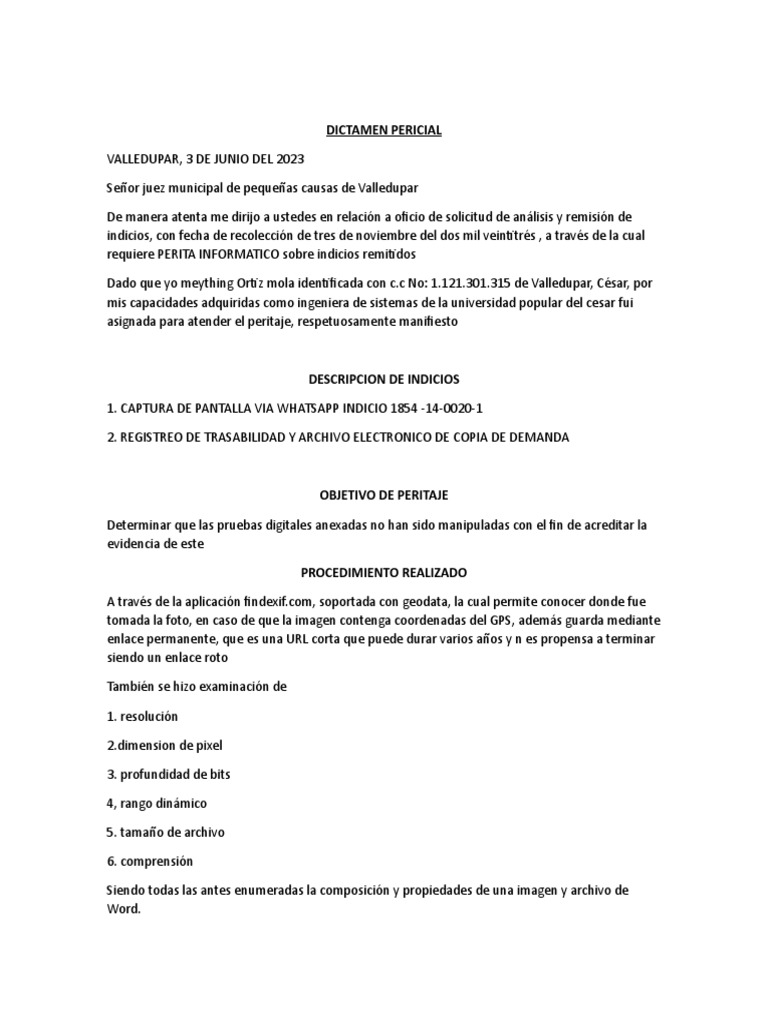 DICTAMEN PERICIAL

VALLEDUPAR, 3 DE JUNIO DEL 2023

Señor juez municipal de pequeñas causas de Valledupar

De manera atenta me dirijo a ustedes en relación a oficio de solicitud de análisis y remisión de indicios, con fecha de recolección de tres de noviembre del dos mil veintitrés , a través de la cual requiere PERITA INFORMATICO sobre indicios remitidos

Dado que yo meything Ortiz mola identificada con c.c No: 1.121.301.315 de Valledupar, César, por mis capacidades adquiridas como ingeniera de sistemas de la universidad popular del cesar fui asignada para atender el peritaje, respetuosamente manifiesto

DESCRIPCION DE INDICIOS

1. CAPTURA DE PANTALLA VIA WHATSAPP INDICIO 1854 -14-0020-1

2. REGISTREO DE TRASABILIDAD Y ARCHIVO ELECTRONICO DE COPIA DE DEMANDA

OBJETIVO DE PERITAJE

Determinar que las pruebas digitales anexadas no han sido manipuladas con el fin de acreditar la evidencia de este

PROCEDIMIENTO REALIZADO

A través de la aplicación findexif.com, soportada con geodata, la cual permite conocer donde fue tomada la foto, en caso de que la imagen contenga coordenadas del GPS, además guarda mediante enlace permanente, que es una URL corta que puede durar varios años y n es propensa a terminar siendo un enlace roto

También se hizo examinación de

1. resolución

2.dimension de pixel

3. profundidad de bits

4, rango dinámico

5. tamaño de archivo

6. comprensión

Siendo todas las antes enumeradas la composición y propiedades de una imagen y archivo de Word.